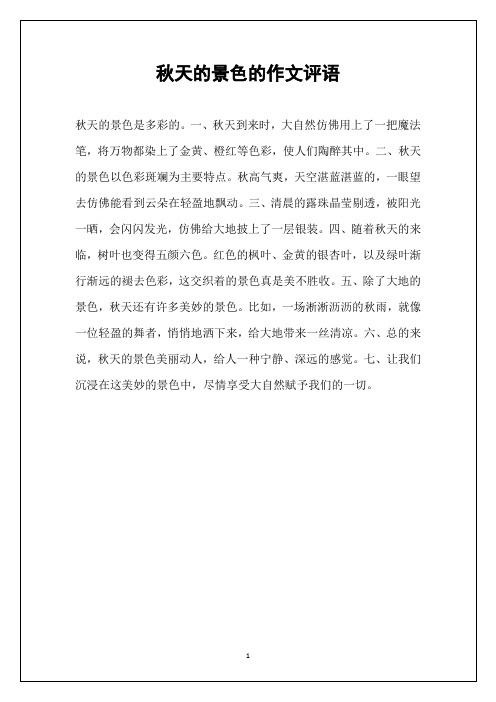 秋天的景色的作文评语

秋天的景色是多彩的。一、秋天到来时，大自然仿佛用上了一把魔法笔，将万物都染上了金黄、橙红等色彩，使人们陶醉其中。二、秋天的景色以色彩斑斓为主要特点。秋高气爽，天空湛蓝湛蓝的，一眼望去仿佛能看到云朵在轻盈地飘动。三、清晨的露珠晶莹剔透，被阳光一晒，会闪闪发光，仿佛给大地披上了一层银装。四、随着秋天的来临，树叶也变得五颜六色。红色的枫叶、金黄的银杏叶，以及绿叶渐行渐远的褪去色彩，这交织着的景色真是美不胜收。五、除了大地的景色，秋天还有许多美妙的景色。比如，一场淅淅沥沥的秋雨，就像一位轻盈的舞者，悄悄地洒下来，给大地带来一丝清凉。六、总的来说，秋天的景色美丽动人，给人一种宁静、深远的感觉。七、让我们沉浸在这美妙的景色中，尽情享受大自然赋予我们的一切。

1